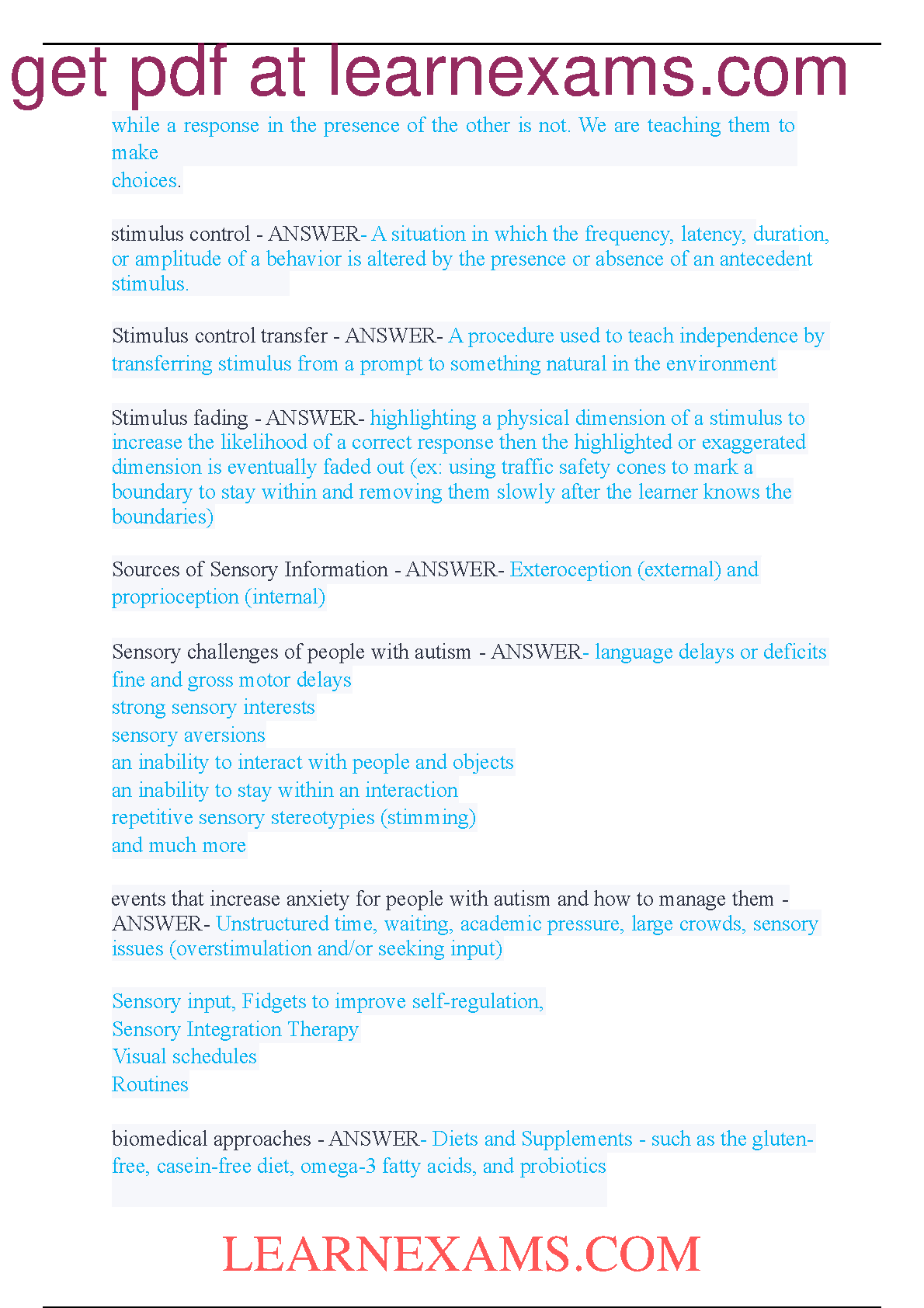 get pdf at learnexams.com

while a response in the presence of the other is not. We are teaching them to make choices.

stimulus control - ANSWER- A situation in which the frequency, latency, duration, or amplitude of a behavior is altered by the presence or absence of an antecedent stimulus.

Stimulus control transfer - ANSWER- A procedure used to teach independence by transferring stimulus from a prompt to something natural in the environment

Stimulus fading - ANSWER- highlighting a physical dimension of a stimulus to increase the likelihood of a correct response then the highlighted or exaggerated dimension is eventually faded out (ex: using traffic safety cones to mark a boundary to stay within and removing them slowly after the learner knows the boundaries)

Sources of Sensory Information - ANSWER- Exteroception (external) and proprioception (internal)

Sensory challenges of people with autism - ANSWER- language delays or deficits
fine and gross motor delays
strong sensory interests
sensory aversions
an inability to interact with people and objects
an inability to stay within an interaction
repetitive sensory stereotypies (stimming)
and much more

events that increase anxiety for people with autism and how to manage them - ANSWER- Unstructured time, waiting, academic pressure, large crowds, sensory issues (overstimulation and/or seeking input)

Sensory input, Fidgets to improve self-regulation,
Sensory Integration Therapy
Visual schedules
Routines

biomedical approaches - ANSWER- Diets and Supplements - such as the gluten-free, casein-free diet, omega-3 fatty acids, and probiotics

LEARNEXAMS.COM